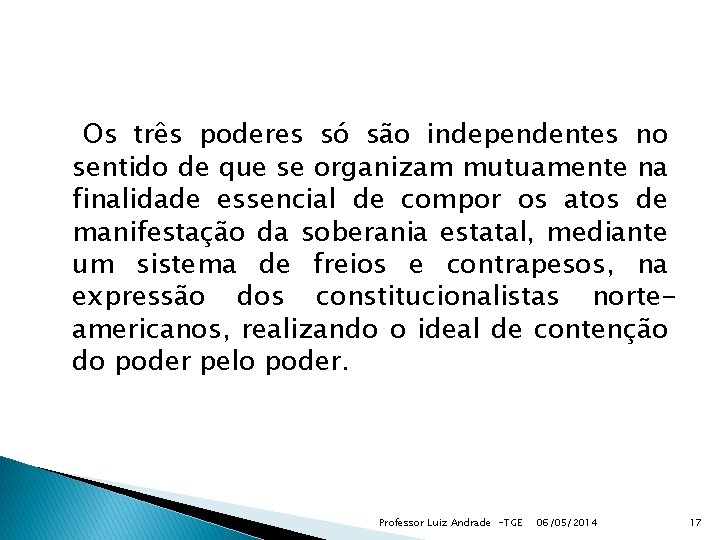 Os três poderes só são independentes no sentido de que se organizam mutuamente na finalidade essencial de compor os atos de manifestação da soberania estatal, mediante um sistema de freios e contrapesos, na expressão dos constitucionalistas norte-americanos, realizando o ideal de contenção do poder pelo poder.

Professor Luiz Andrade -TGE 06/05/2014 17